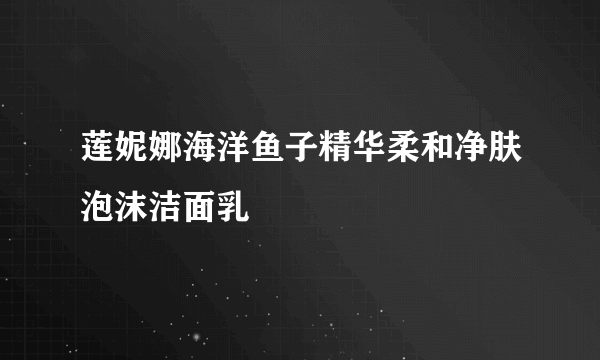 莲妮娜海洋鱼子精华柔和净肤泡沫洁面乳